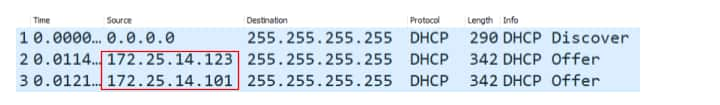 | | Time | Source | Destination | Protocol | Length | Info |
|---|---|---|---|---|---|---|
| 1 | 0.0000… | 0.0.0.0 | 255.255.255.255 | DHCP | 290 | DHCP Discover |
| 2 | 0.0114… | 172.25.14.123 | 255.255.255.255 | DHCP | 342 | DHCP Offer |
| 3 | 0.0121… | 172.25.14.101 | 255.255.255.255 | DHCP | 342 | DHCP Offer |